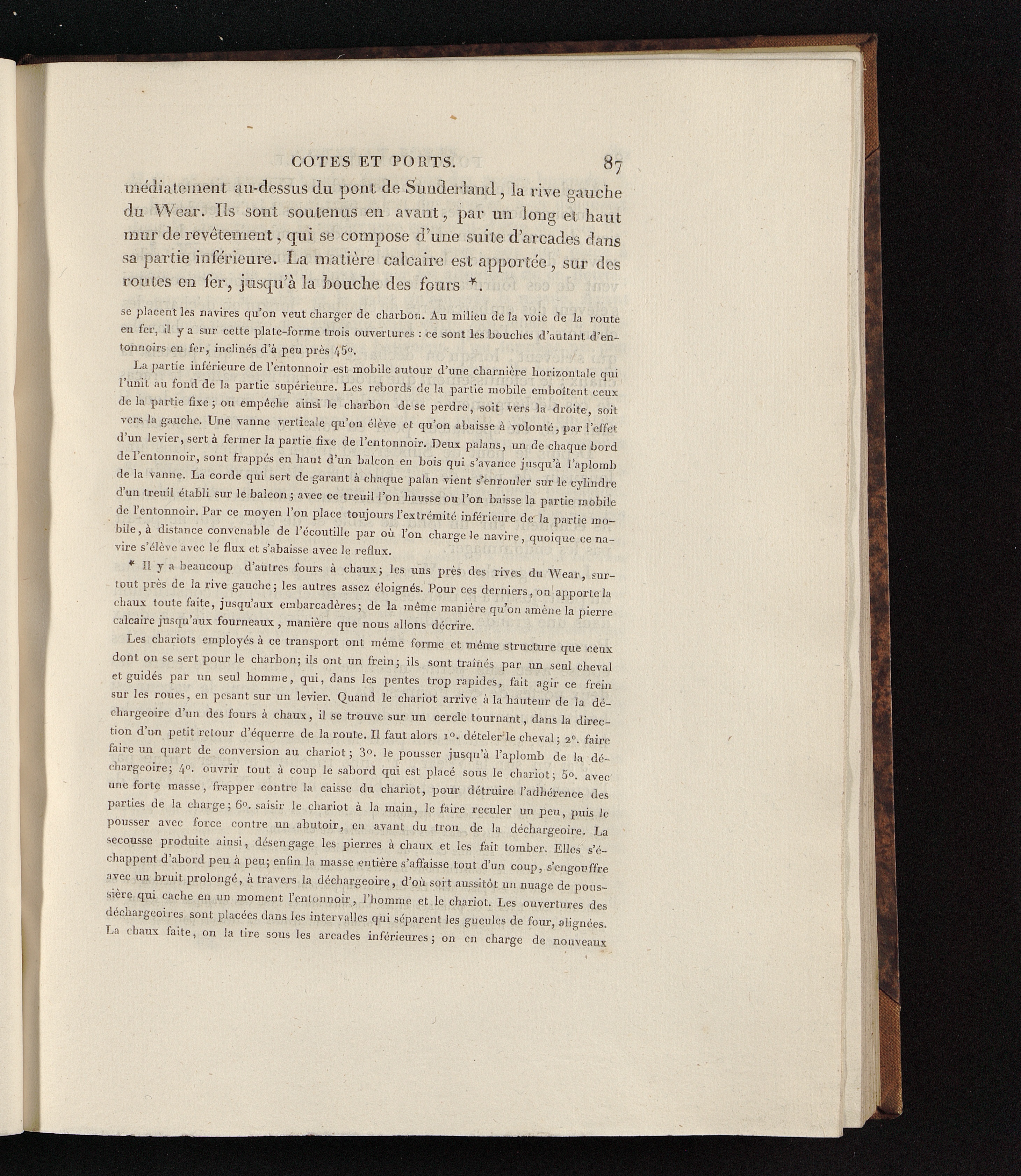 COTES ET PORTS. 87

médiatement au-dessus du pont de Sunderland, la rive gauche du Wear. Ils sont soutenus en avant, par un long et haut mur de revêtement, qui se compose d'une suite d'arcades dans sa partie inférieure. La matière calcaire est apportée, sur des routes en fer, jusqu'à la bouche des fours *.

se placent les navires qu'on veut charger de charbon. Au milieu de la voie de la route en fer, il y a sur cette plate-forme trois ouvertures : ce sont les bouches d'autant d'entonnoirs en fer, inclinés d'à peu près 45°.

La partie inférieure de l'entonnoir est mobile autour d'une charnière horizontale qui l'unit au fond de la partie supérieure. Les rebords de la partie mobile emboîtent ceux de la partie fixe; on empêche ainsi le charbon de se perdre, soit vers la droite, soit vers la gauche. Une vanne verticale qu'on élève et qu'on abaisse à volonté, par l'effet d'un levier, sert à fermer la partie fixe de l'entonnoir. Deux palans, un de chaque bord de l'entonnoir, sont frappés en haut d'un balcon en bois qui s'avance jusqu'à l'aplomb de la vanne. La corde qui sert de garant à chaque palan vient s'enrouler sur le cylindre d'un treuil établi sur le balcon; avec ce treuil l'on hausse ou l'on baisse la partie mobile de l'entonnoir. Par ce moyen l'on place toujours l'extrémité inférieure de la partie mobile, à distance convenable de l'écoutille par où l'on charge le navire, quoique ce navire s'élève avec le flux et s'abaisse avec le reflux.

* Il y a beaucoup d'autres fours à chaux; les uns près des rives du Wear, surtout près de la rive gauche; les autres assez éloignés. Pour ces derniers, on apporte la chaux toute faite, jusqu'aux embarcadères; de la même manière qu'on amène la pierre calcaire jusqu'aux fourneaux, manière que nous allons décrire.

Les chariots employés à ce transport ont même forme et même structure que ceux dont on se sert pour le charbon; ils ont un frein; ils sont traînés par un seul cheval et guidés par un seul homme, qui, dans les pentes trop rapides, fait agir ce frein sur les roues, en pesant sur un levier. Quand le chariot arrive à la hauteur de la déchargeoire d'un des fours à chaux, il se trouve sur un cercle tournant, dans la direction d'un petit retour d'équerre de la route. Il faut alors 1°. dételer le cheval; 2°. faire faire un quart de conversion au chariot; 3°. le pousser jusqu'à l'aplomb de la déchargeoire; 4°. ouvrir tout à coup le sabord qui est placé sous le chariot; 5°. avec une forte masse, frapper contre la caisse du chariot, pour détruire l'adhérence des parties de la charge; 6°. saisir le chariot à la main, le faire reculer un peu, puis le pousser avec force contre un abutoir, en avant du trou de la déchargeoire. La secousse produite ainsi, désengage les pierres à chaux et les fait tomber. Elles s'échappent d'abord peu à peu; enfin la masse entière s'affaisse tout d'un coup, s'engouffre avec un bruit prolongé, à travers la déchargeoire, d'où sort aussitôt un nuage de poussière qui cache en un moment l'entonnoir, l'homme et le chariot. Les ouvertures des déchargeoires sont placées dans les intervalles qui séparent les gueules de four, alignées. La chaux faite, on la tire sous les arcades inférieures; on en charge de nouveaux